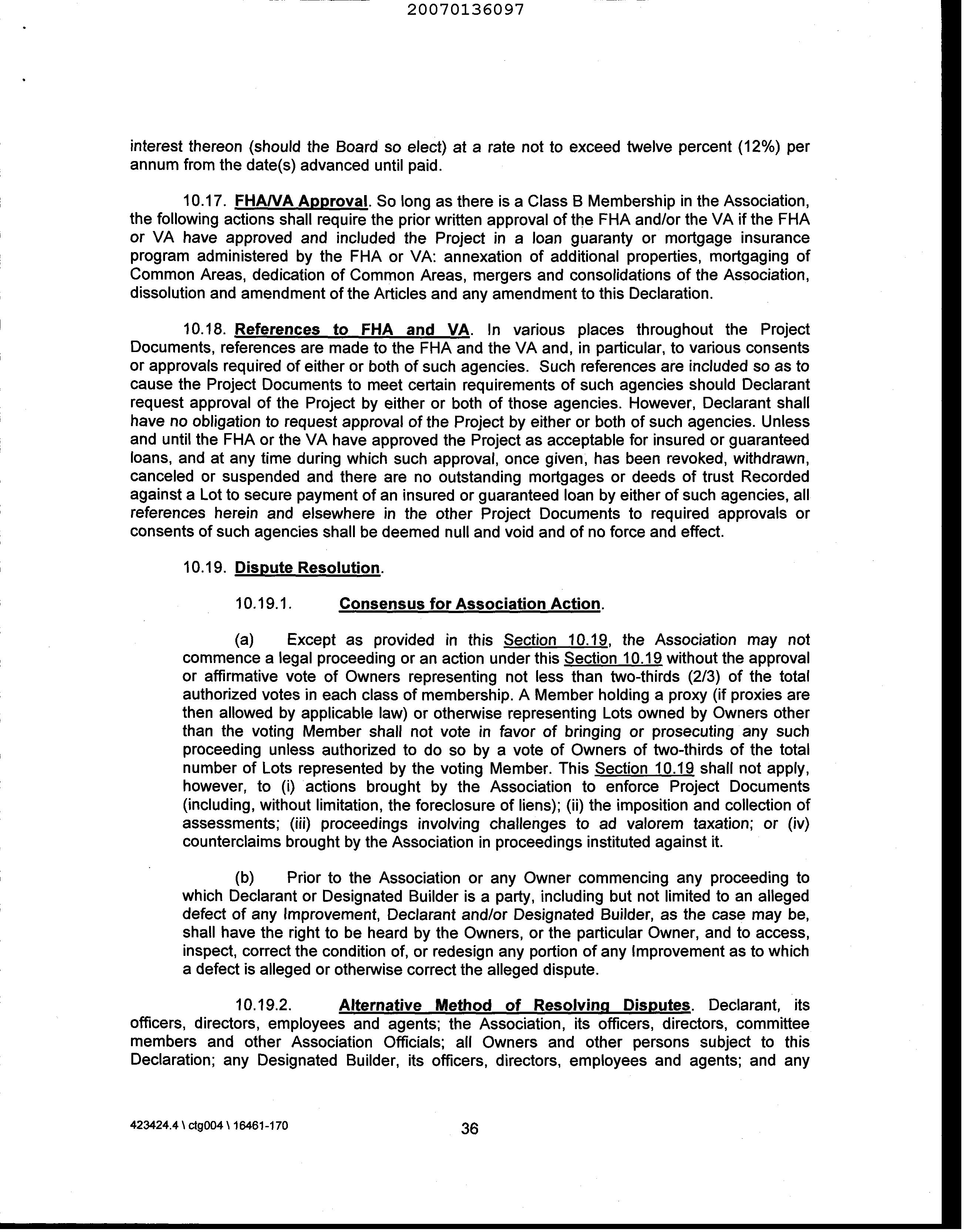 20070136097

interest thereon (should the Board so elect) at a rate not to exceed twelve percent (12%) per annum from the date(s) advanced until paid.

10.17. FHA/VA Approval. So long as there is a Class B Membership in the Association, the following actions shall require the prior written approval of the FHA and/or the VA if the FHA or VA have approved and included the Project in a loan guaranty or mortgage insurance program administered by the FHA or VA: annexation of additional properties, mortgaging of Common Areas, dedication of Common Areas, mergers and consolidations of the Association, dissolution and amendment of the Articles and any amendment to this Declaration.

10.18. References to FHA and VA. In various places throughout the Project Documents, references are made to the FHA and the VA and, in particular, to various consents or approvals required of either or both of such agencies. Such references are included so as to cause the Project Documents to meet certain requirements of such agencies should Declarant request approval of the Project by either or both of those agencies. However, Declarant shall have no obligation to request approval of the Project by either or both of such agencies. Unless and until the FHA or the VA have approved the Project as acceptable for insured or guaranteed loans, and at any time during which such approval, once given, has been revoked, withdrawn, canceled or suspended and there are no outstanding mortgages or deeds of trust Recorded against a Lot to secure payment of an insured or guaranteed loan by either of such agencies, all references herein and elsewhere in the other Project Documents to required approvals or consents of such agencies shall be deemed null and void and of no force and effect.

10.19. Dispute Resolution.

10.19.1. Consensus for Association Action.

(a) Except as provided in this Section 10.19, the Association may not commence a legal proceeding or an action under this Section 10.19 without the approval or affirmative vote of Owners representing not less than two-thirds (2/3) of the total authorized votes in each class of membership. A Member holding a proxy (if proxies are then allowed by applicable law) or otherwise representing Lots owned by Owners other than the voting Member shall not vote in favor of bringing or prosecuting any such proceeding unless authorized to do so by a vote of Owners of two-thirds of the total number of Lots represented by the voting Member. This Section 10.19 shall not apply, however, to (i) actions brought by the Association to enforce Project Documents (including, without limitation, the foreclosure of liens); (ii) the imposition and collection of assessments; (iii) proceedings involving challenges to ad valorem taxation; or (iv) counterclaims brought by the Association in proceedings instituted against it.

(b) Prior to the Association or any Owner commencing any proceeding to which Declarant or Designated Builder is a party, including but not limited to an alleged defect of any Improvement, Declarant and/or Designated Builder, as the case may be, shall have the right to be heard by the Owners, or the particular Owner, and to access, inspect, correct the condition of, or redesign any portion of any Improvement as to which a defect is alleged or otherwise correct the alleged dispute.

10.19.2. Alternative Method of Resolving Disputes. Declarant, its officers, directors, employees and agents; the Association, its officers, directors, committee members and other Association Officials; all Owners and other persons subject to this Declaration; any Designated Builder, its officers, directors, employees and agents; and any

423424.4 \ ctg004 \ 16461-170

36